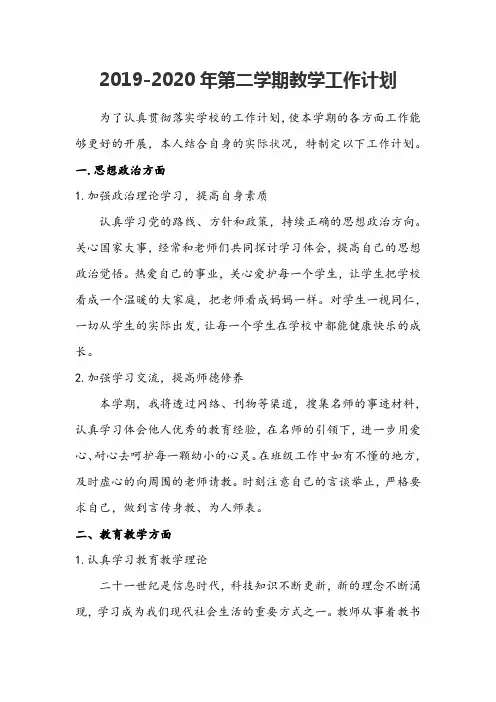 2019-2020年第二学期教学工作计划

为了认真贯彻落实学校的工作计划，使本学期的各方面工作能够更好的开展，本人结合自身的实际状况，特制定以下工作计划。

一.思想政治方面

1.加强政治理论学习，提高自身素质

认真学习党的路线、方针和政策，持续正确的思想政治方向。关心国家大事，经常和老师们共同探讨学习体会，提高自己的思想政治觉悟。热爱自己的事业，关心爱护每一个学生，让学生把学校看成一个温暖的大家庭，把老师看成妈妈一样。对学生一视同仁，一切从学生的实际出发，让每一个学生在学校中都能健康快乐的成长。

2.加强学习交流，提高师德修养

本学期，我将透过网络、刊物等渠道，搜集名师的事迹材料，认真学习体会他人优秀的教育经验，在名师的引领下，进一步用爱心、耐心去呵护每一颗幼小的心灵。在班级工作中如有不懂的地方，及时虚心的向周围的老师请教。时刻注意自己的言谈举止，严格要求自己，做到言传身教、为人师表。

二、教育教学方面

1.认真学习教育教学理论

二十一世纪是信息时代，科技知识不断更新，新的理念不断涌现，学习成为我们现代社会生活的重要方式之一。教师从事着教书